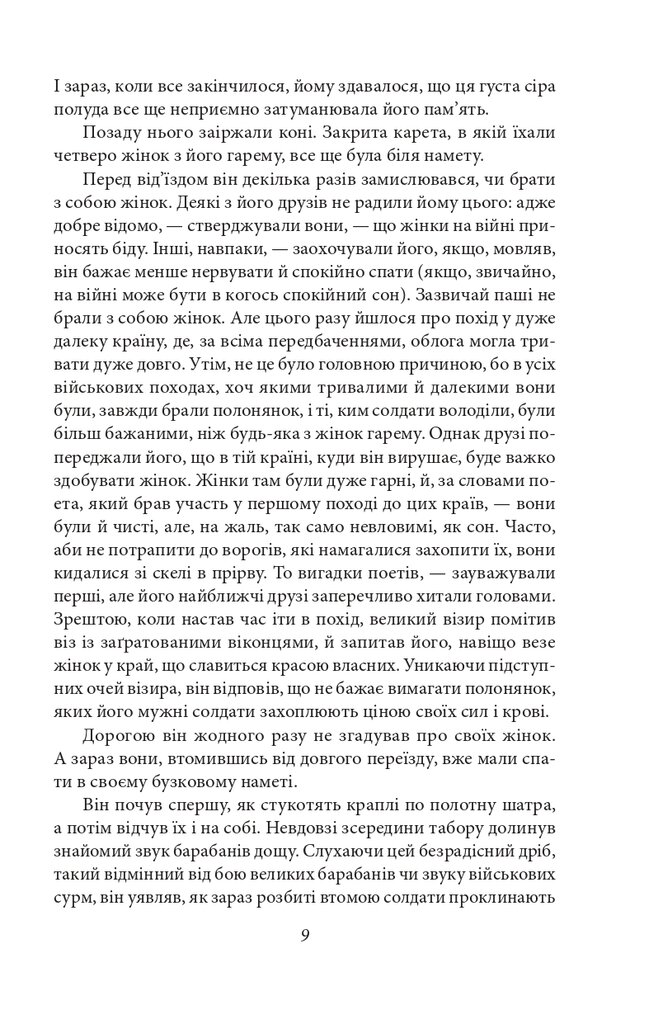 І зараз, коли все закінчилося, йому здавалося, що ця густа сіра полуда все ще неприємно затуманювала його пам'ять.

Позаду нього заіржали коні. Закрита карета, в якій їхали четверо жінок з його гарему, все ще була біля намету.

Перед від'їздом він декілька разів замислювався, чи брати з собою жінок. Деякі з його друзів не радили йому цього: адже добре відомо, — стверджували вони, — що жінки на війні приносять біду. Інші, навпаки, — заохочували його, якщо, мовляв, він бажає менше нервувати й спокійно спати (якщо, звичайно, на війні може бути в когось спокійний сон). Зазвичай паші не брали з собою жінок. Але цього разу йшлося про похід у дуже далеку країну, де, за всіма передбаченнями, облога могла тривати дуже довго. Утім, не це було головною причиною, бо в усіх військових походах, хоч якими тривалими й далекими вони були, завжди брали полонянок, і ті, ким солдати володіли, були більш бажаними, ніж будь-яка з жінок гарему. Однак друзі попереджали його, що в тій країні, куди він вирушає, буде важко здобувати жінок. Жінки там були дуже гарні, й, за словами поета, який брав участь у першому поході до цих країв, — вони були й чисті, але, на жаль, так само невловимі, як сон. Часто, аби не потрапити до ворогів, які намагалися захопити їх, вони кидалися зі скелі в прірву. То вигадки поетів, — зауважували перші, але його найближчі друзі заперечливо хитали головами. Зрештою, коли настав час іти в похід, великий візир помітив віз із заґратованими віконцями, й запитав його, навіщо везе жінок у край, що славиться красою власних. Уникаючи підступних очей візира, він відповів, що не бажає вимагати полонянок, яких його мужні солдати захоплюють ціною своїх сил і крові.

Дорогою він жодного разу не згадував про своїх жінок. А зараз вони, втомившись від довгого переїзду, вже мали спати в своєму бузковому наметі.

Він почув спершу, як стукотять краплі по полотну шатра, а потім відчув їх і на собі. Невдовзі зсередини табору долинув знайомий звук барабанів дощу. Слухаючи цей безрадісний дріб, такий відмінний від бою великих барабанів чи звуку військових сурм, він уявляв, як зараз розбиті втомою солдати проклинають

9